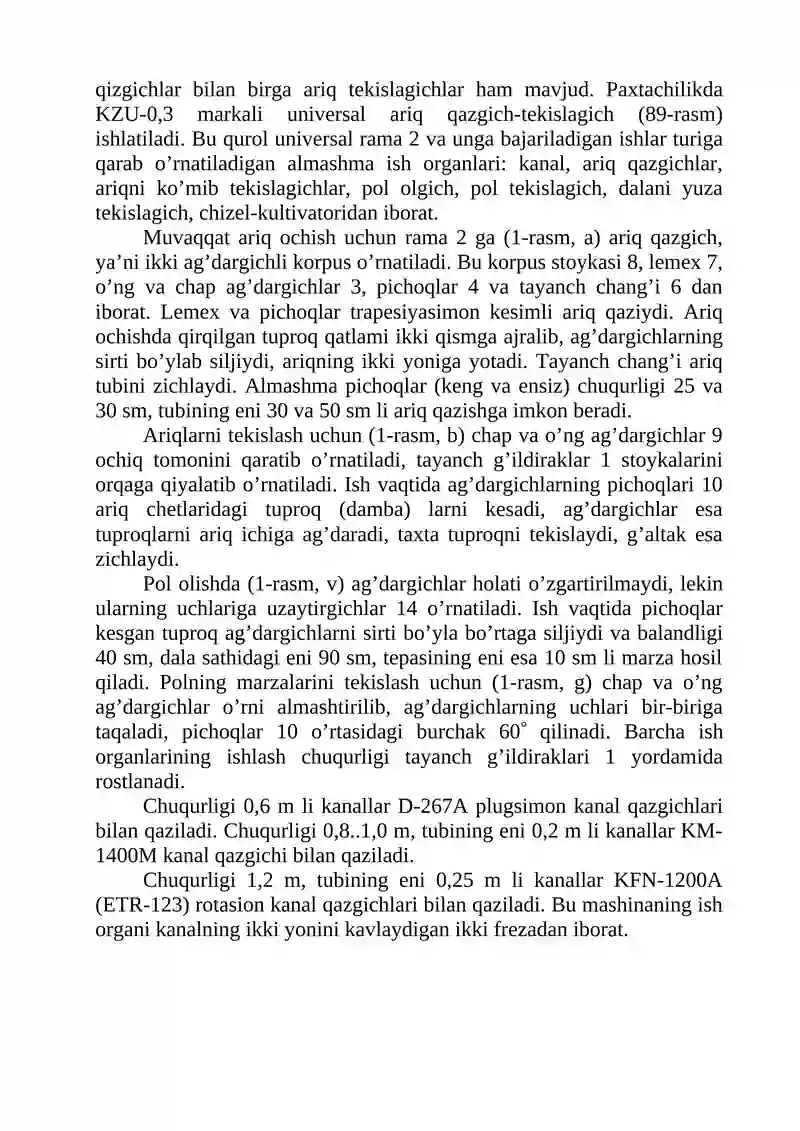 qizgichlar bilan birga ariq tekislagichlar ham mavjud. Paxtachilikda KZU-0,3 markali universal ariq qazgich-tekislagich (89-rasm) ishlatiladi. Bu qurol universal rama 2 va unga bajariladigan ishlar turiga qarab o'rnatiladigan almashma ish organlari: kanal, ariq qazgichlar, ariqni ko'mib tekislagichlar, pol olgich, pol tekislagich, dalani yuza tekislagich, chizel-kultivatoridan iborat.

Muvaqqat ariq ochish uchun rama 2 ga (1-rasm, a) ariq qazgich, ya'ni ikki ag'dargichli korpus o'rnatiladi. Bu korpus stoykasi 8, lemex 7, o'ng va chap ag'dargichlar 3, pichoqlar 4 va tayanch chang'i 6 dan iborat. Lemex va pichoqlar trapesiyasimon kesimli ariq qaziydi. Ariq ochishda qirqilgan tuproq qatlami ikki qismga ajralib, ag'dargichlarning sirti bo'ylab siljiydi, ariqning ikki yoniga yotadi. Tayanch chang'i ariq tubini zichlaydi. Almashma pichoqlar (keng va ensiz) chuqurligi 25 va 30 sm, tubining eni 30 va 50 sm li ariq qazishga imkon beradi.

Ariqlarni tekislash uchun (1-rasm, b) chap va o'ng ag'dargichlar 9 ochiq tomonini qaratib o'rnatiladi, tayanch g'ildiraklar 1 stoykalarini orqaga qiyalatib o'rnatiladi. Ish vaqtida ag'dargichlarning pichoqlari 10 ariq chetlaridagi tuproq (damba) larni kesadi, ag'dargichlar esa tuproqlarni ariq ichiga ag'daradi, taxta tuproqni tekislaydi, g'altak esa zichlaydi.

Pol olishda (1-rasm, v) ag'dargichlar holati o'zgartirilmaydi, lekin ularning uchlariga uzaytirgichlar 14 o'rnatiladi. Ish vaqtida pichoqlar kesgan tuproq ag'dargichlarni sirti bo'yla bo'rtaga siljiydi va balandligi 40 sm, dala sathidagi eni 90 sm, tepasining eni esa 10 sm li marza hosil qiladi. Polning marzalarini tekislash uchun (1-rasm, g) chap va o'ng ag'dargichlar o'rni almashtirilib, ag'dargichlarning uchlari bir-biriga taqaladi, pichoqlar 10 o'rtasidagi burchak 60° qilinadi. Barcha ish organlarining ishlash chuqurligi tayanch g'ildiraklari 1 yordamida rostlanadi.

Chuqurligi 0,6 m li kanallar D-267A plugsimon kanal qazgichlari bilan qaziladi. Chuqurligi 0,8..1,0 m, tubining eni 0,2 m li kanallar KM-1400M kanal qazgichi bilan qaziladi.

Chuqurligi 1,2 m, tubining eni 0,25 m li kanallar KFN-1200A (ETR-123) rotasion kanal qazgichlari bilan qaziladi. Bu mashinaning ish organi kanalning ikki yonini kavlaydigan ikki frezadan iborat.